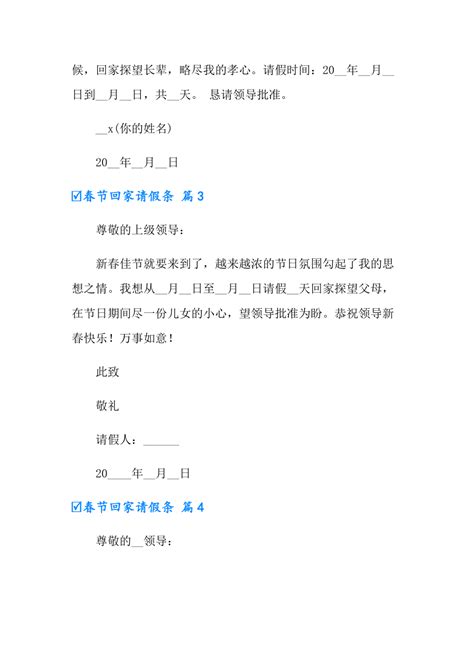 候，回家探望长辈，略尽我的孝心。请假时间：20__年__月__日到__月__日，共__天。 恳请领导批准。

__x(你的姓名)

20__年__月__日

☑春节回家请假条 篇3

尊敬的上级领导：

新春佳节就要来到了，越来越浓的节日氛围勾起了我的思想之情。我想从__月__日至__月__日请假__天回家探望父母，在节日期间尽一份儿女的小心，望领导批准为盼。恭祝领导新春快乐！万事如意！

此致

敬礼

请假人：______

20____年__月__日

☑春节回家请假条 篇4

尊敬的__领导：